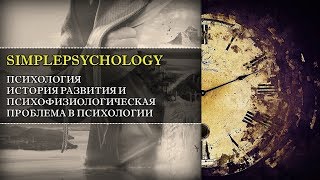 SIMPLEPSYCHOLOGY

ПСИХОЛОГИЯ
ИСТОРИЯ РАЗВИТИЯ И
ПСИХОФИЗИОЛОГИЧЕСКАЯ
ПРОБЛЕМА В ПСИХОЛОГИИ